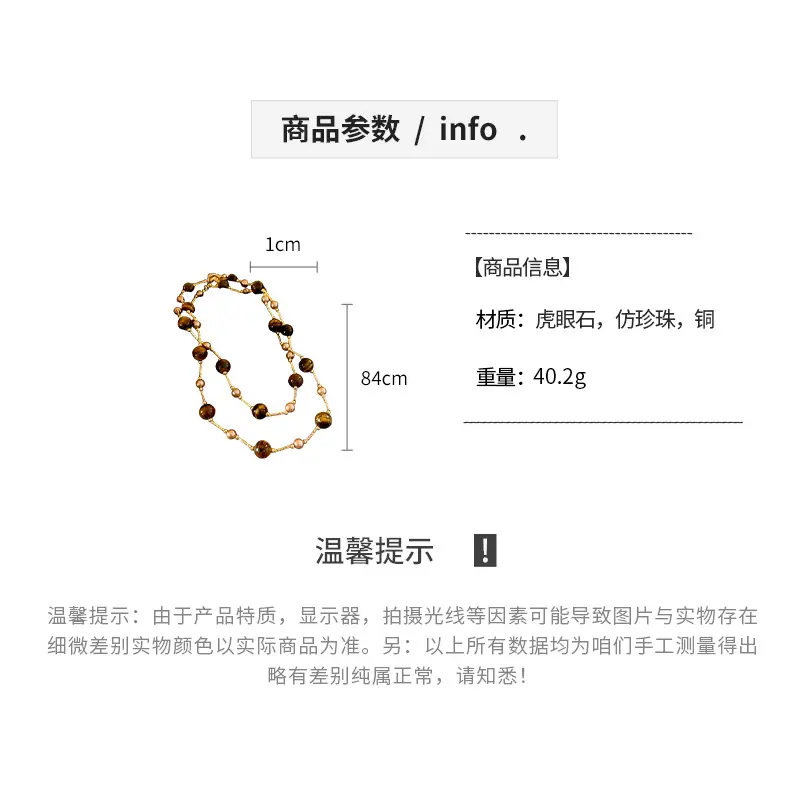 商品参数 / info .

1cm

84cm

【商品信息】

材质：虎眼石，仿珍珠，铜

重量：40.2g

温馨提示 !

温馨提示：由于产品特质，显示器，拍摄光线等因素可能导致图片与实物存在细微差别实物颜色以实际商品为准。另：以上所有数据均为咱们手工测量得出略有差别纯属正常，请知悉！